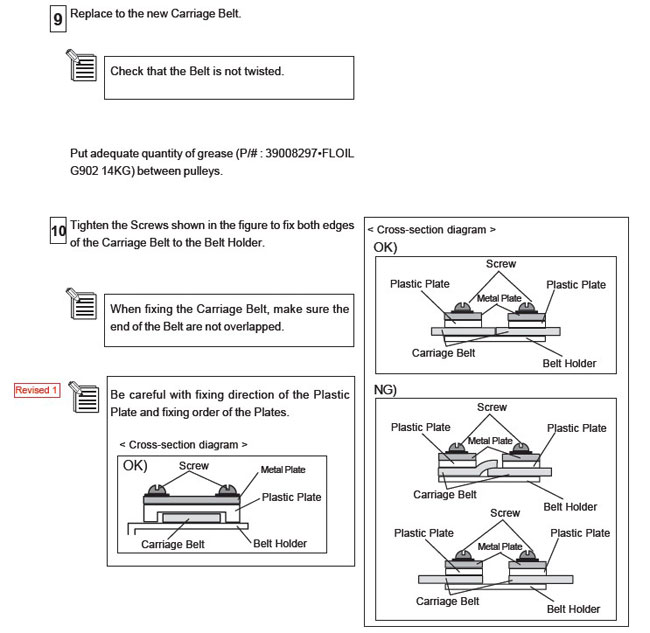 9 Replace to the new Carriage Belt.

Check that the Belt is not twisted.

Put adequate quantity of grease (P/# : 39008297•FLOIL G902 14KG) between pulleys.

10 Tighten the Screws shown in the figure to fix both edges of the Carriage Belt to the Belt Holder.

When fixing the Carriage Belt, make sure the end of the Belt are not overlapped.

Revised 1

Be careful with fixing direction of the Plastic Plate and fixing order of the Plates.

< Cross-section diagram >
OK)
Screw
Metal Plate
Plastic Plate
Carriage Belt
Belt Holder

< Cross-section diagram >
OK)
Screw
Plastic Plate
Metal Plate
Plastic Plate
Carriage Belt
Belt Holder

NG)
Screw
Plastic Plate
Metal Plate
Plastic Plate
Carriage Belt
Belt Holder

Screw
Plastic Plate
Metal Plate
Plastic Plate
Carriage Belt
Belt Holder